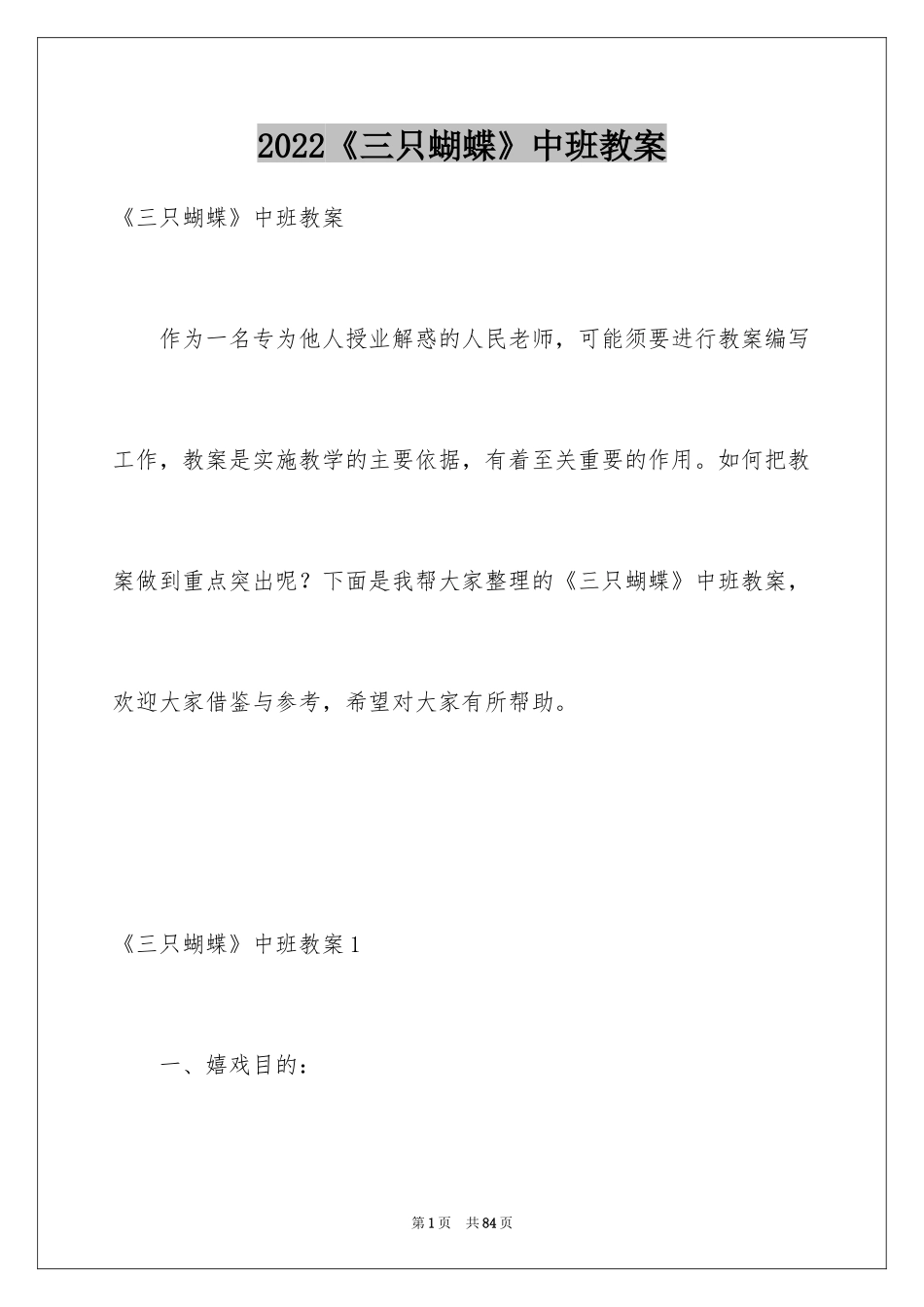 2022《三只蝴蝶》中班教案

《三只蝴蝶》中班教案

作为一名专为他人授业解惑的人民老师，可能须要进行教案编写工作，教案是实施教学的主要依据，有着至关重要的作用。如何把教案做到重点突出呢？下面是我帮大家整理的《三只蝴蝶》中班教案，欢迎大家借鉴与参考，希望对大家有所帮助。

《三只蝴蝶》中班教案1

一、嬉戏目的：

第1页 共84页